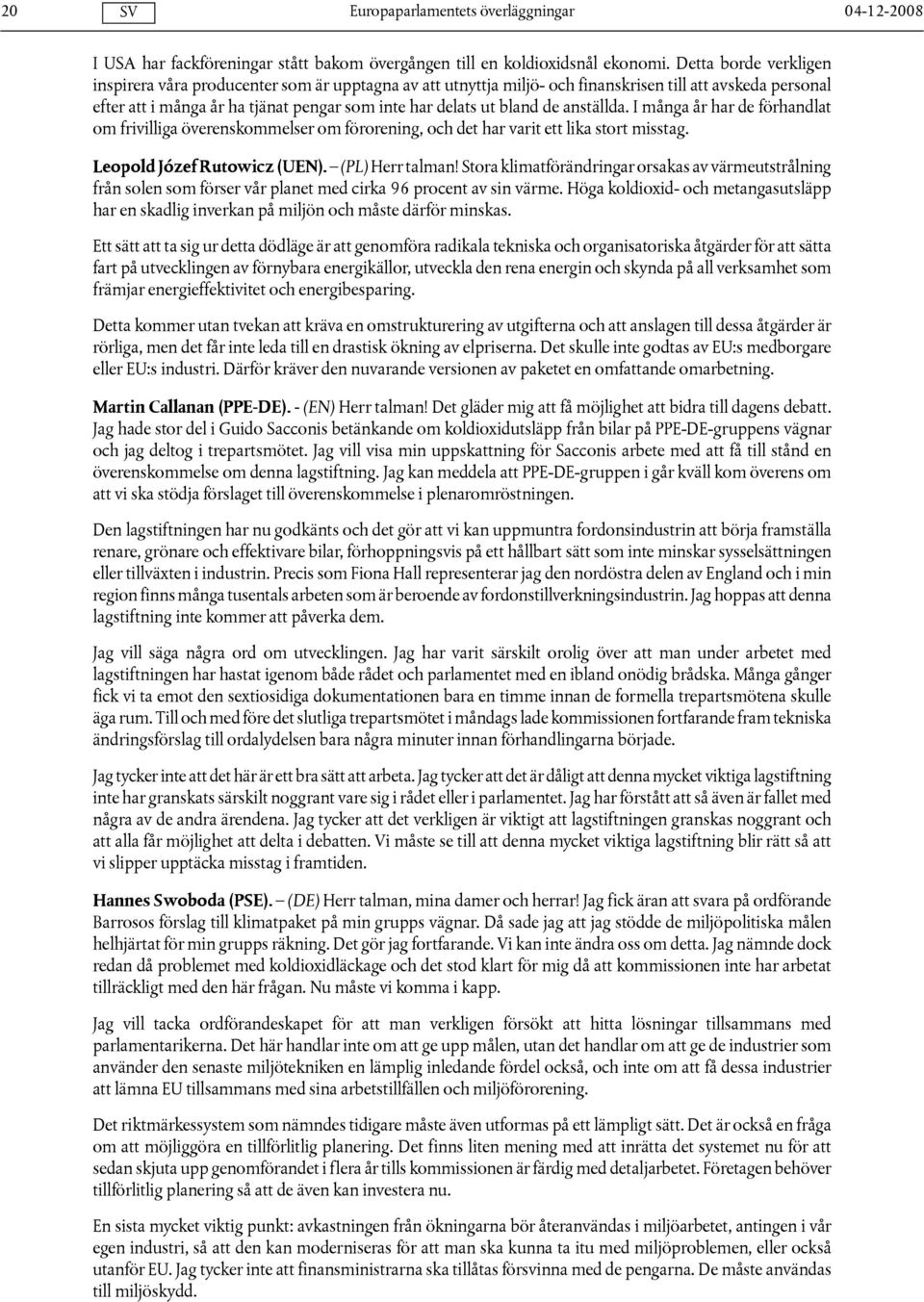 20 SV Europaparlamentets överläggningar 04-12-2008

I USA har fackföreningar stått bakom övergången till en koldioxidsnål ekonomi. Detta borde verkligen inspirera våra producenter som är upptagna av att utnyttja miljö- och finanskrisen till att avskeda personal efter att i många år ha tjänat pengar som inte har delats ut bland de anställda. I många år har de förhandlat om frivilliga överenskommelser om förorening, och det har varit ett lika stort misstag.

Leopold Józef Rutowicz (UEN). – (PL) Herr talman! Stora klimatförändringar orsakas av värmeutstrålning från solen som förser vår planet med cirka 96 procent av sin värme. Höga koldioxid- och metangasutsläpp har en skadlig inverkan på miljön och måste därför minskas.

Ett sätt att ta sig ur detta dödläge är att genomföra radikala tekniska och organisatoriska åtgärder för att sätta fart på utvecklingen av förnybara energikällor, utveckla den rena energin och skynda på all verksamhet som främjar energieffektivitet och energibesparing.

Detta kommer utan tvekan att kräva en omstrukturering av utgifterna och att anslagen till dessa åtgärder är rörliga, men det får inte leda till en drastisk ökning av elpriserna. Det skulle inte godtas av EU:s medborgare eller EU:s industri. Därför kräver den nuvarande versionen av paketet en omfattande omarbetning.

Martin Callanan (PPE-DE). - (EN) Herr talman! Det gläder mig att få möjlighet att bidra till dagens debatt. Jag hade stor del i Guido Sacconis betänkande om koldioxidutsläpp från bilar på PPE-DE-gruppens vägnar och jag deltog i trepartsmötet. Jag vill visa min uppskattning för Sacconis arbete med att få till stånd en överenskommelse om denna lagstiftning. Jag kan meddela att PPE-DE-gruppen i går kväll kom överens om att vi ska stödja förslaget till överenskommelse i plenaromröstningen.

Den lagstiftningen har nu godkänts och det gör att vi kan uppmuntra fordonsindustrin att börja framställa renare, grönare och effektivare bilar, förhoppningsvis på ett hållbart sätt som inte minskar sysselsättningen eller tillväxten i industrin. Precis som Fiona Hall representerar jag den nordöstra delen av England och i min region finns många tusentals arbeten som är beroende av fordonstillverkningsindustrin. Jag hoppas att denna lagstiftning inte kommer att påverka dem.

Jag vill säga några ord om utvecklingen. Jag har varit särskilt orolig över att man under arbetet med lagstiftningen har hastat igenom både rådet och parlamentet med en ibland onödig brådska. Många gånger fick vi ta emot den sextiosidiga dokumentationen bara en timme innan de formella trepartsmötena skulle äga rum. Till och med före det slutliga trepartsmötet i måndags lade kommissionen fortfarande fram tekniska ändringsförslag till ordalydelsen bara några minuter innan förhandlingarna började.

Jag tycker inte att det här är ett bra sätt att arbeta. Jag tycker att det är dåligt att denna mycket viktiga lagstiftning inte har granskats särskilt noggrant vare sig i rådet eller i parlamentet. Jag har förstått att så även är fallet med några av de andra ärendena. Jag tycker att det verkligen är viktigt att lagstiftningen granskas noggrant och att alla får möjlighet att delta i debatten. Vi måste se till att denna mycket viktiga lagstiftning blir rätt så att vi slipper upptäcka misstag i framtiden.

Hannes Swoboda (PSE). – (DE) Herr talman, mina damer och herrar! Jag fick äran att svara på ordförande Barrosos förslag till klimatpaket på min grupps vägnar. Då sade jag att jag stödde de miljöpolitiska målen helhjärtat för min grupps räkning. Det gör jag fortfarande. Vi kan inte ändra oss om detta. Jag nämnde dock redan då problemet med koldioxidläckage och det stod klart för mig då att kommissionen inte har arbetat tillräckligt med den här frågan. Nu måste vi komma i kapp.

Jag vill tacka ordförandeskapet för att man verkligen försökt att hitta lösningar tillsammans med parlamentarikerna. Det här handlar inte om att ge upp målen, utan det handlar om att ge de industrier som använder den senaste miljötekniken en lämplig inledande fördel också, och inte om att få dessa industrier att lämna EU tillsammans med sina arbetstillfällen och miljöförorening.

Det riktmärkessystem som nämndes tidigare måste även utformas på ett lämpligt sätt. Det är också en fråga om att möjliggöra en tillförlitlig planering. Det finns liten mening med att inrätta det systemet nu för att sedan skjuta upp genomförandet i flera år tills kommissionen är färdig med detaljarbetet. Företagen behöver tillförlitlig planering så att de även kan investera nu.

En sista mycket viktig punkt: avkastningen från ökningarna bör återanvändas i miljöarbetet, antingen i vår egen industri, så att den kan moderniseras för att man ska kunna ta itu med miljöproblemen, eller också utanför EU. Jag tycker inte att finansministrarna ska tillåtas försvinna med de pengarna. De måste användas till miljöskydd.